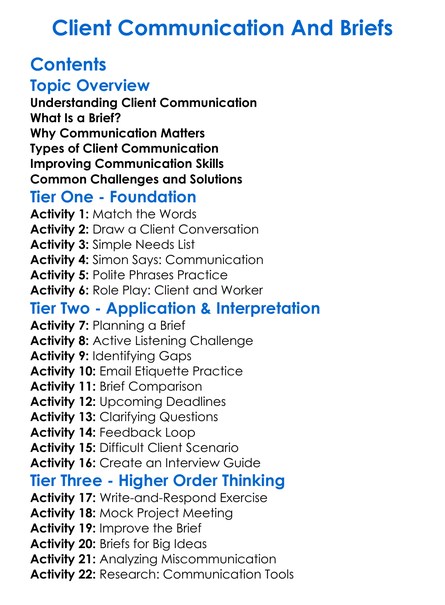 Client Communication And Briefs

Contents

Topic Overview
Understanding Client Communication
What Is a Brief?
Why Communication Matters
Types of Client Communication
Improving Communication Skills
Common Challenges and Solutions

Tier One - Foundation
Activity 1: Match the Words
Activity 2: Draw a Client Conversation
Activity 3: Simple Needs List
Activity 4: Simon Says: Communication
Activity 5: Polite Phrases Practice
Activity 6: Role Play: Client and Worker

Tier Two - Application & Interpretation
Activity 7: Planning a Brief
Activity 8: Active Listening Challenge
Activity 9: Identifying Gaps
Activity 10: Email Etiquette Practice
Activity 11: Brief Comparison
Activity 12: Upcoming Deadlines
Activity 13: Clarifying Questions
Activity 14: Feedback Loop
Activity 15: Difficult Client Scenario
Activity 16: Create an Interview Guide

Tier Three - Higher Order Thinking
Activity 17: Write-and-Respond Exercise
Activity 18: Mock Project Meeting
Activity 19: Improve the Brief
Activity 20: Briefs for Big Ideas
Activity 21: Analyzing Miscommunication
Activity 22: Research: Communication Tools